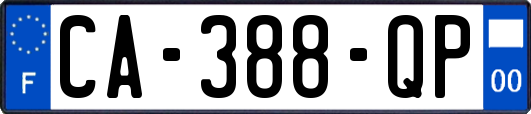 F
CA-388-QP
00